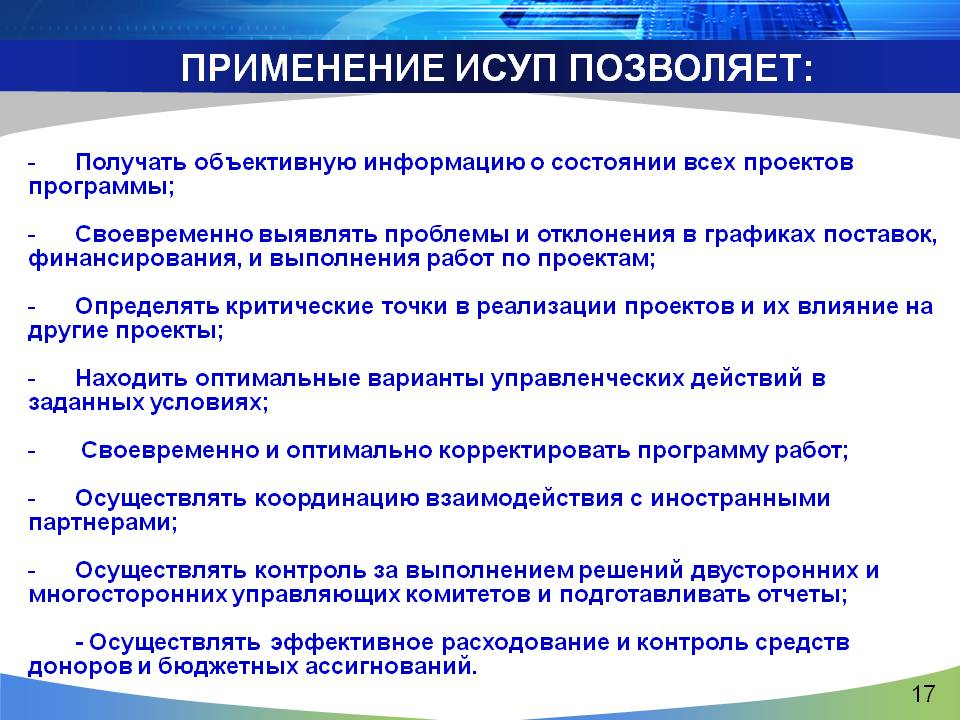 ПРИМЕНЕНИЕ ИСУП ПОЗВОЛЯЕТ:

- Получать объективную информацию о состоянии всех проектов программы;

- Своевременно выявлять проблемы и отклонения в графиках поставок, финансирования, и выполнения работ по проектам;

- Определять критические точки в реализации проектов и их влияние на другие проекты;

- Находить оптимальные варианты управленческих действий в заданных условиях;

- Своевременно и оптимально корректировать программу работ;

- Осуществлять координацию взаимодействия с иностранными партнерами;

- Осуществлять контроль за выполнением решений двусторонних и многосторонних управляющих комитетов и подготавливать отчеты;

- Осуществлять эффективное расходование и контроль средств доноров и бюджетных ассигнований.

17